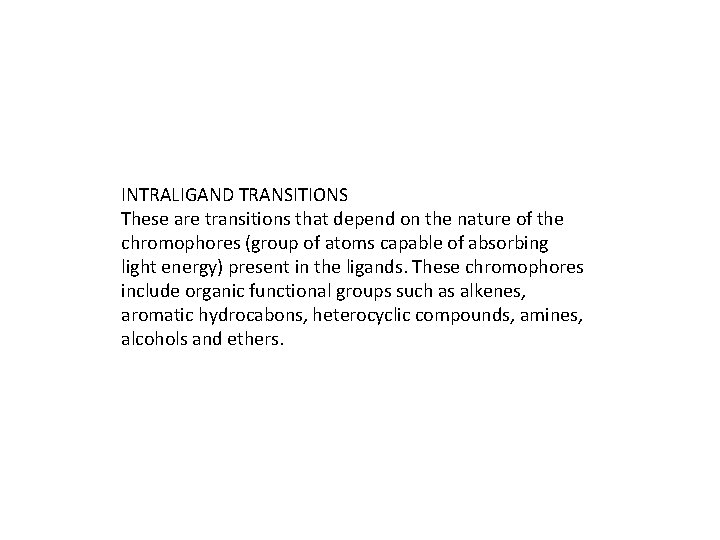 INTRALIGAND TRANSITIONS
These are transitions that depend on the nature of the chromophores (group of atoms capable of absorbing light energy) present in the ligands. These chromophores include organic functional groups such as alkenes, aromatic hydrocabons, heterocyclic compounds, amines, alcohols and ethers.